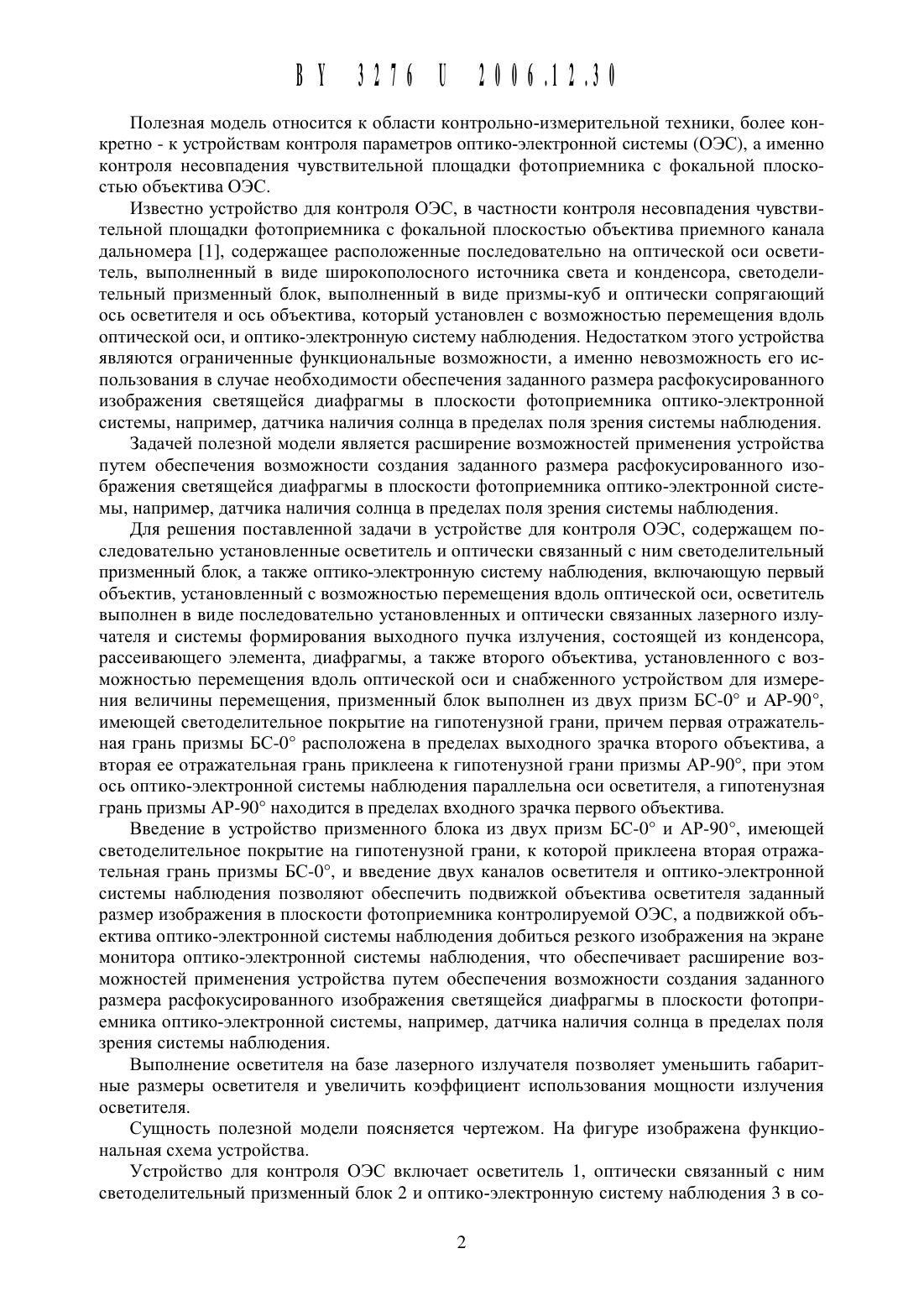 BY 3276 U 2006.12.30

Полезная модель относится к области контрольно-измерительной техники, более конкретно - к устройствам контроля параметров оптико-электронной системы (ОЭС), а именно контроля несовпадения чувствительной площадки фотоприемника с фокальной плоскостью объектива ОЭС.

Известно устройство для контроля ОЭС, в частности контроля несовпадения чувствительной площадки фотоприемника с фокальной плоскостью объектива приемного канала дальномера [1], содержащее расположенные последовательно на оптической оси осветитель, выполненный в виде широкополосного источника света и конденсора, светоделительный призменный блок, выполненный в виде призмы-куб и оптически сопрягающий ось осветителя и ось объектива, который установлен с возможностью перемещения вдоль оптической оси, и оптико-электронную систему наблюдения. Недостатком этого устройства являются ограниченные функциональные возможности, а именно невозможность его использования в случае необходимости обеспечения заданного размера расфокусированного изображения светящейся диафрагмы в плоскости фотоприемника оптико-электронной системы, например, датчика наличия солнца в пределах поля зрения системы наблюдения.

Задачей полезной модели является расширение возможностей применения устройства путем обеспечения возможности создания заданного размера расфокусированного изображения светящейся диафрагмы в плоскости фотоприемника оптико-электронной системы, например, датчика наличия солнца в пределах поля зрения системы наблюдения.

Для решения поставленной задачи в устройстве для контроля ОЭС, содержащем последовательно установленные осветитель и оптически связанный с ним светоделительный призменный блок, а также оптико-электронную систему наблюдения, включающую первый объектив, установленный с возможностью перемещения вдоль оптической оси, осветитель выполнен в виде последовательно установленных и оптически связанных лазерного излучателя и системы формирования выходного пучка излучения, состоящей из конденсора, рассеивающего элемента, диафрагмы, а также второго объектива, установленного с возможностью перемещения вдоль оптической оси и снабженного устройством для измерения величины перемещения, призменный блок выполнен из двух призм БС-0° и АР-90°, имеющей светоделительное покрытие на гипотенузной грани, причем первая отражательная грань призмы БС-0° расположена в пределах выходного зрачка второго объектива, а вторая ее отражательная грань приклеена к гипотенузной грани призмы АР-90°, при этом ось оптико-электронной системы наблюдения параллельна оси осветителя, а гипотенузная грань призмы АР-90° находится в пределах входного зрачка первого объектива.

Введение в устройство призменного блока из двух призм БС-0° и АР-90°, имеющей светоделительное покрытие на гипотенузной грани, к которой приклеена вторая отражательная грань призмы БС-0°, и введение двух каналов осветителя и оптико-электронной системы наблюдения позволяют обеспечить подвижкой объектива осветителя заданный размер изображения в плоскости фотоприемника контролируемой ОЭС, а подвижкой объектива оптико-электронной системы наблюдения добиться резкого изображения на экране монитора оптико-электронной системы наблюдения, что обеспечивает расширение возможностей применения устройства путем обеспечения возможности создания заданного размера расфокусированного изображения светящейся диафрагмы в плоскости фотоприемника оптико-электронной системы, например, датчика наличия солнца в пределах поля зрения системы наблюдения.

Выполнение осветителя на базе лазерного излучателя позволяет уменьшить габаритные размеры осветителя и увеличить коэффициент использования мощности излучения осветителя.

Сущность полезной модели поясняется чертежом. На фигуре изображена функциональная схема устройства.

Устройство для контроля ОЭС включает осветитель 1, оптически связанный с ним светоделительный призменный блок 2 и оптико-электронную систему наблюдения 3 в со-

2